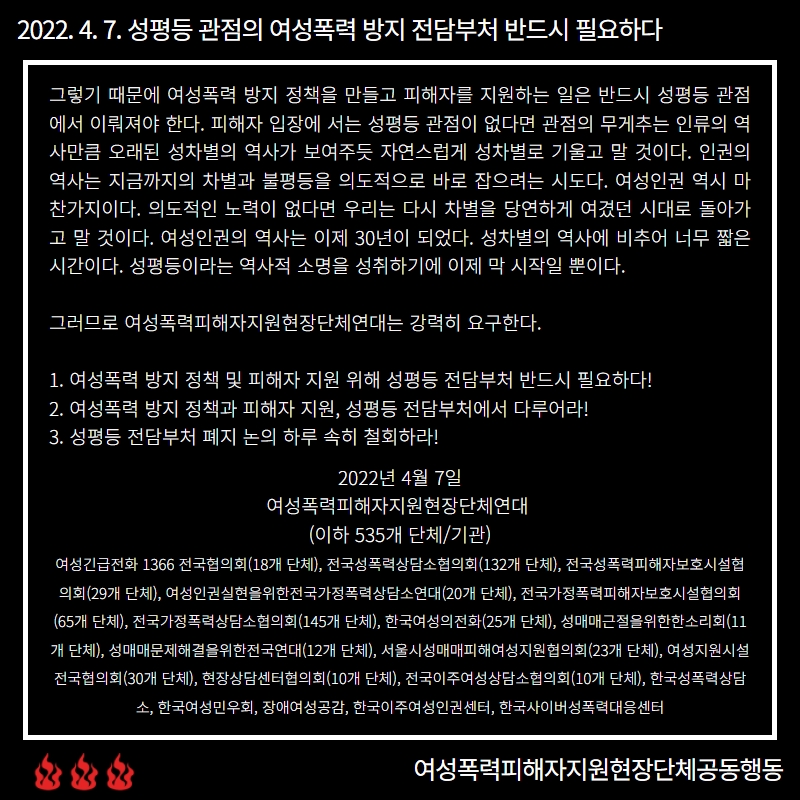 2022. 4. 7. 성평등 관점의 여성폭력 방지 전담부처 반드시 필요하다

그렇기 때문에 여성폭력 방지 정책을 만들고 피해자를 지원하는 일은 반드시 성평등 관점에서 이뤄져야 한다. 피해자 입장에 서는 성평등 관점이 없다면 관점의 무게추는 인류의 역사만큼 오래된 성차별의 역사가 보여주듯 자연스럽게 성차별로 기울고 말 것이다. 인권의 역사는 지금까지의 차별과 불평등을 의도적으로 바로 잡으려는 시도다. 여성인권 역시 마찬가지이다. 의도적인 노력이 없다면 우리는 다시 차별을 당연하게 여겼던 시대로 돌아가고 말 것이다. 여성인권의 역사는 이제 30년이 되었다. 성차별의 역사에 비추어 너무 짧은 시간이다. 성평등이라는 역사적 소명을 성취하기에 이제 막 시작일 뿐이다.

그러므로 여성폭력피해자지원현장단체연대는 강력히 요구한다.

1. 여성폭력 방지 정책 및 피해자 지원 위해 성평등 전담부처 반드시 필요하다!
2. 여성폭력 방지 정책과 피해자 지원, 성평등 전담부처에서 다루어라!
3. 성평등 전담부처 폐지 논의 하루 속히 철회하라!

2022년 4월 7일
여성폭력피해자지원현장단체연대
(이하 535개 단체/기관)

여성긴급전화 1366 전국협의회(18개 단체), 전국성폭력상담소협의회(132개 단체), 전국성폭력피해자보호시설협의회(29개 단체), 여성인권실현을위한전국가정폭력상담소연대(20개 단체), 전국가정폭력피해자보호시설협의회(65개 단체), 전국가정폭력상담소협의회(145개 단체), 한국여성의전화(25개 단체), 성매매근절을위한한소리회(11개 단체), 성매매문제해결을위한전국연대(12개 단체), 서울시성매매피해여성지원협의회(23개 단체), 여성지원시설전국협의회(30개 단체), 현장상담센터협의회(10개 단체), 전국이주여성상담소협의회(10개 단체), 한국성폭력상담소, 한국여성민우회, 장애여성공감, 한국이주여성인권센터, 한국사이버성폭력대응센터

여성폭력피해자지원현장단체공동행동